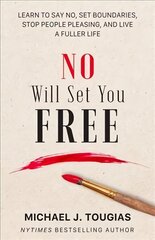 LEARN TO SAY NO, SET BOUNDARIES, STOP PEOPLE PLEASING, AND LIVE A FULLER LIFE

NO
Will Set You
FREE

MICHAEL J. TOUGIAS
NYTIMES BESTSELLING AUTHOR